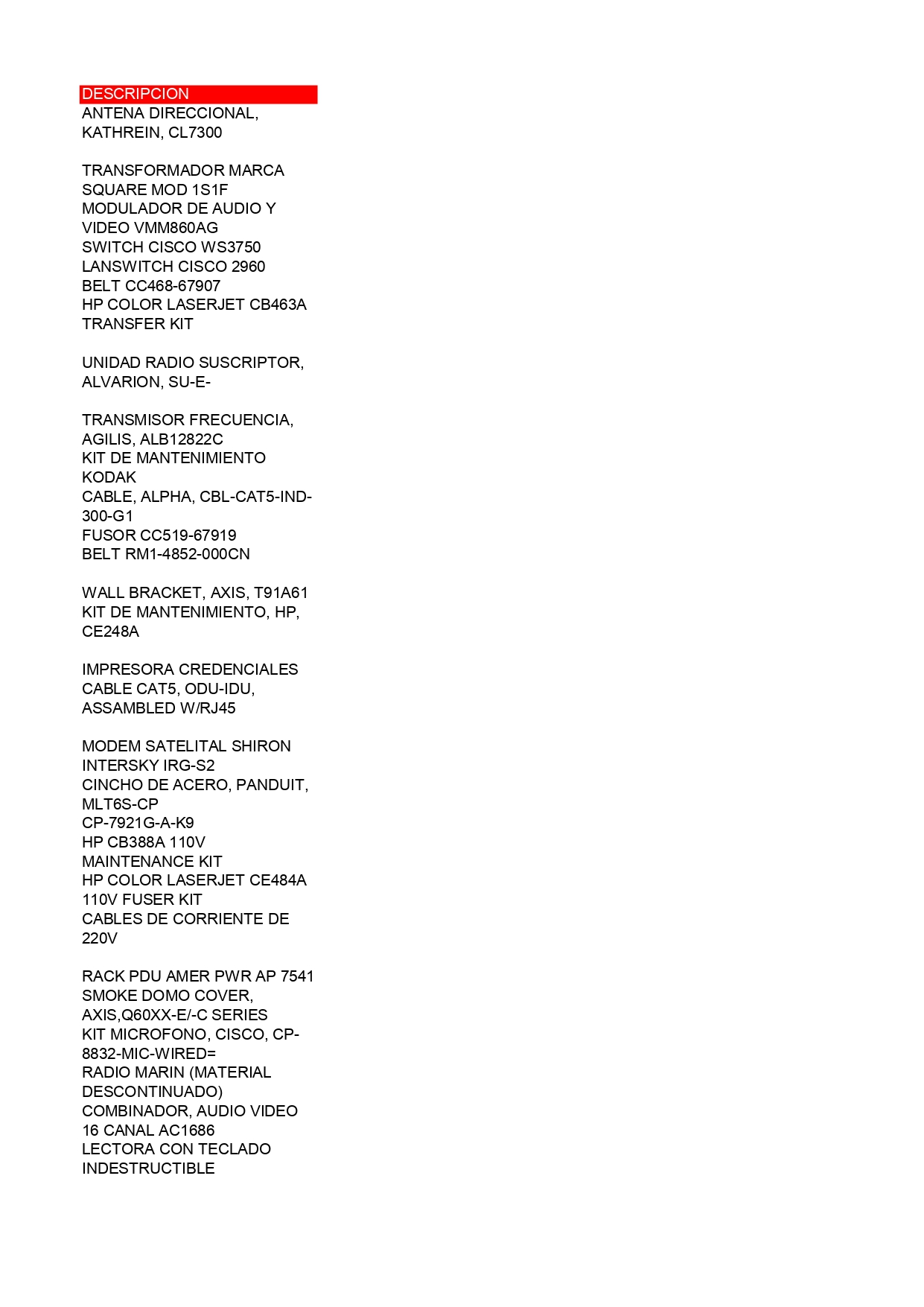 DESCRIPCION
ANTENA DIRECCIONAL, KATHREIN, CL7300

TRANSFORMADOR MARCA SQUARE MOD 1S1F
MODULADOR DE AUDIO Y VIDEO VMM860AG
SWITCH CISCO WS3750
LANSWITCH CISCO 2960
BELT CC468-67907
HP COLOR LASERJET CB463A TRANSFER KIT

UNIDAD RADIO SUSCRIPTOR, ALVARION, SU-E-

TRANSMISOR FRECUENCIA, AGILIS, ALB12822C
KIT DE MANTENIMIENTO KODAK
CABLE, ALPHA, CBL-CAT5-IND-300-G1
FUSOR CC519-67919
BELT RM1-4852-000CN

WALL BRACKET, AXIS, T91A61
KIT DE MANTENIMIENTO, HP, CE248A

IMPRESORA CREDENCIALES
CABLE CAT5, ODU-IDU, ASSAMBLED W/RJ45

MODEM SATELITAL SHIRON INTERSKY IRG-S2
CINCHO DE ACERO, PANDUIT, MLT6S-CP
CP-7921G-A-K9
HP CB388A 110V MAINTENANCE KIT
HP COLOR LASERJET CE484A 110V FUSER KIT
CABLES DE CORRIENTE DE 220V

RACK PDU AMER PWR AP 7541
SMOKE DOMO COVER, AXIS,Q60XX-E/-C SERIES
KIT MICROFONO, CISCO, CP-8832-MIC-WIRED=
RADIO MARIN (MATERIAL DESCONTINUADO)
COMBINADOR, AUDIO VIDEO 16 CANAL AC1686
LECTORA CON TECLADO INDESTRUCTIBLE